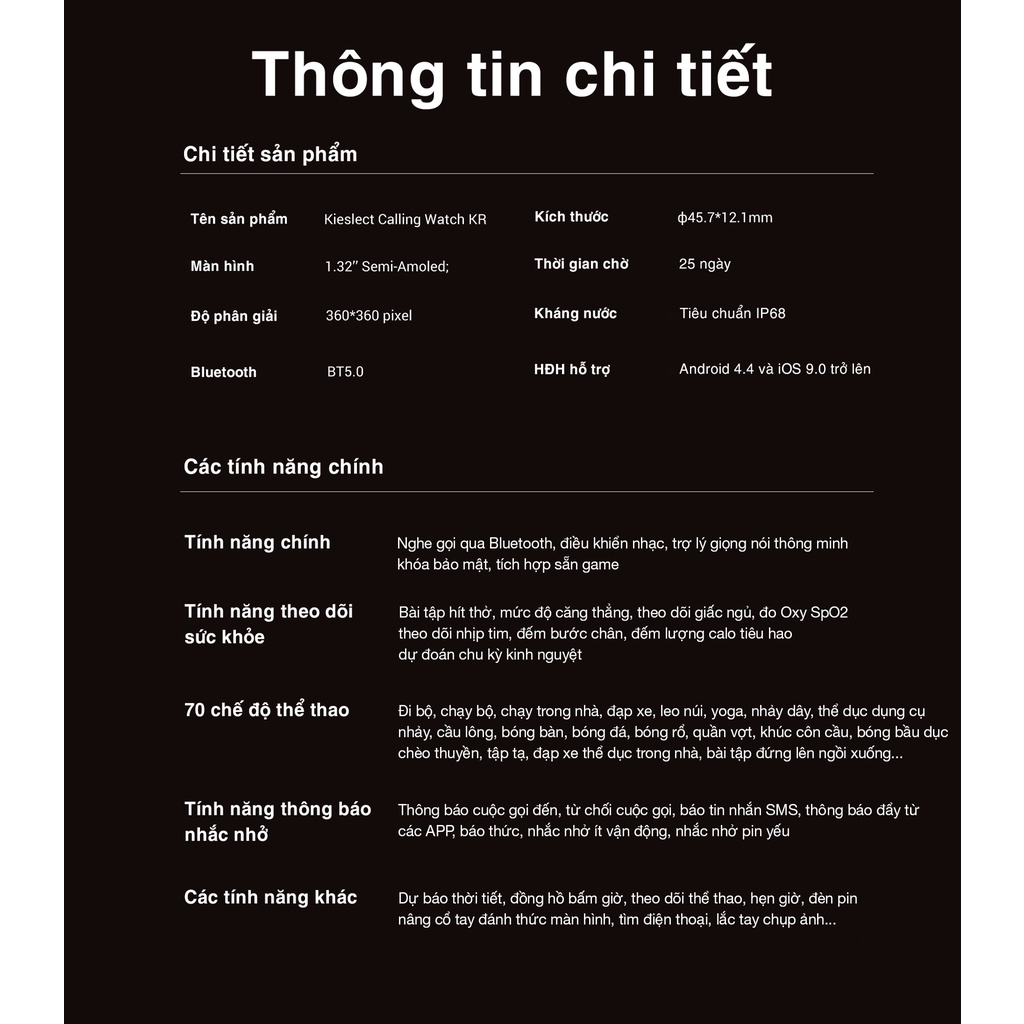 Thông tin chi tiết

Chi tiết sản phẩm

| Tên sản phẩm | Kieslect Calling Watch KR | Kích thước | ϕ45.7*12.1mm |
|---|---|---|---|
| Màn hình | 1.32″ Semi-Amoled; | Thời gian chờ | 25 ngày |
| Độ phân giải | 360*360 pixel | Kháng nước | Tiêu chuẩn IP68 |
| Bluetooth | BT5.0 | HĐH hỗ trợ | Android 4.4 và iOS 9.0 trở lên |

Các tính năng chính

| Tính năng chính | Nghe gọi qua Bluetooth, điều khiển nhạc, trợ lý giọng nói thông minh khóa bảo mật, tích hợp sẵn game |
|---|---|
| Tính năng theo dõi sức khỏe | Bài tập hít thở, mức độ căng thẳng, theo dõi giấc ngủ, đo Oxy SpO2 theo dõi nhịp tim, đếm bước chân, đếm lượng calo tiêu hao dự đoán chu kỳ kinh nguyệt |
| 70 chế độ thể thao | Đi bộ, chạy bộ, chạy trong nhà, đạp xe, leo núi, yoga, nhảy dây, thể dục dụng cụ nhảy, cầu lông, bóng bàn, bóng đá, bóng rổ, quần vợt, khúc côn cầu, bóng bầu dục chèo thuyền, tập tạ, đạp xe thể dục trong nhà, bài tập đứng lên ngồi xuống... |
| Tính năng thông báo nhắc nhở | Thông báo cuộc gọi đến, từ chối cuộc gọi, báo tin nhắn SMS, thông báo đẩy từ các APP, báo thức, nhắc nhở ít vận động, nhắc nhở pin yếu |
| Các tính năng khác | Dự báo thời tiết, đồng hồ bấm giờ, theo dõi thể thao, hẹn giờ, đèn pin nâng cổ tay đánh thức màn hình, tìm điện thoại, lắc tay chụp ảnh... |